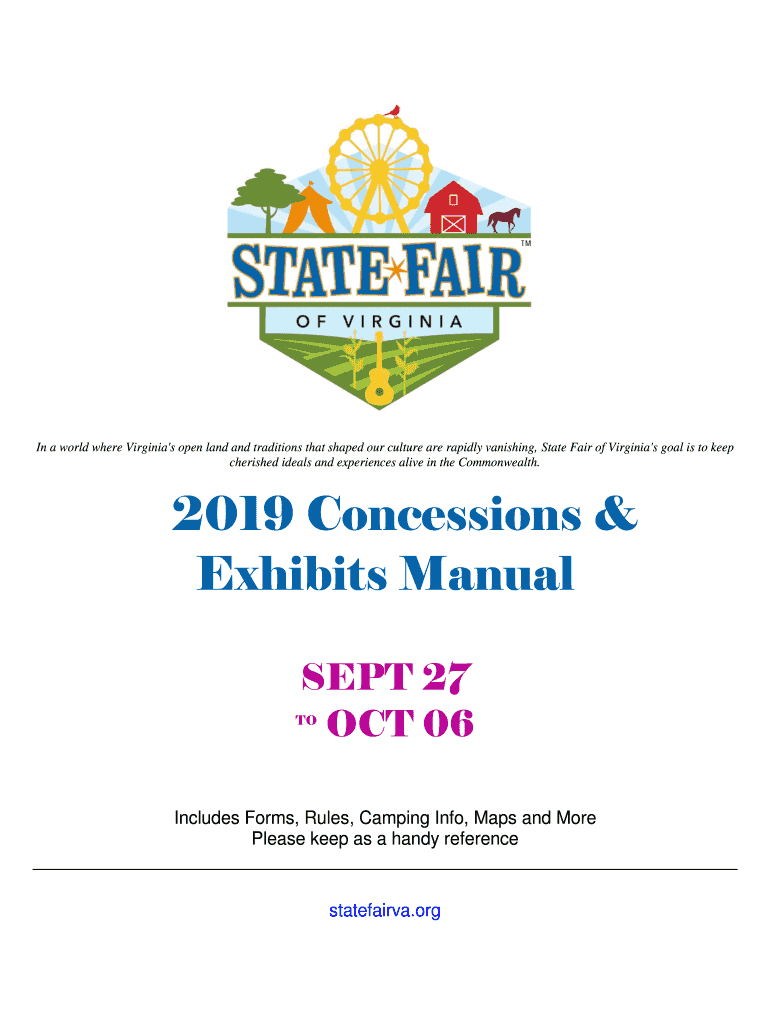 STATE FAIR™

OF VIRGINIA

In a world where Virginia's open land and traditions that shaped our culture are rapidly vanishing, State Fair of Virginia's goal is to keep cherished ideals and experiences alive in the Commonwealth.

2019 Concessions & Exhibits Manual

SEPT 27
TO OCT 06

Includes Forms, Rules, Camping Info, Maps and More
Please keep as a handy reference

statefairva.org